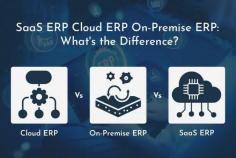 SaaS ERP Cloud ERP On-Premise ERP: What's the Difference?

Vs

Vs

Cloud ERP

On-Premise ERP

SaaS ERP